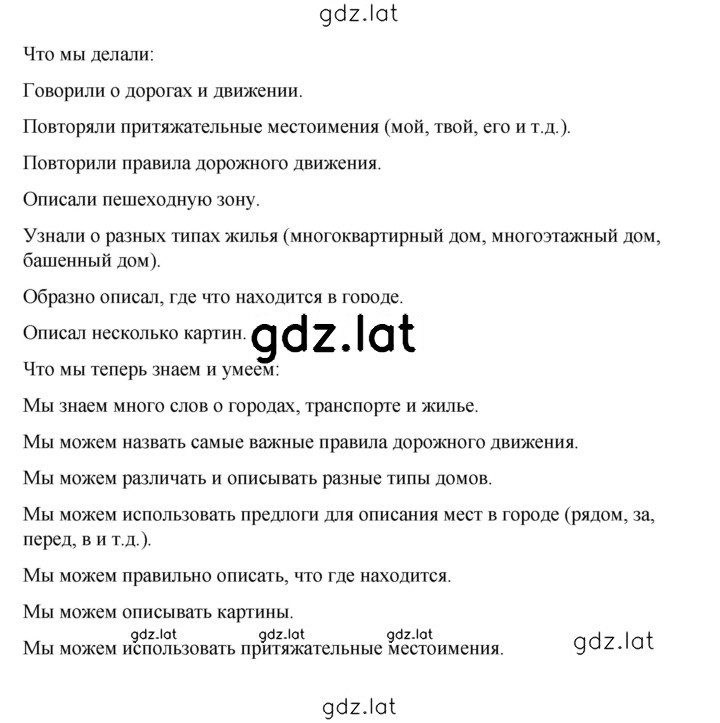 gdz.lat

Что мы делали:

Говорили о дорогах и движении.

Повторяли притяжательные местоимения (мой, твой, его и т.д.).

Повторили правила дорожного движения.

Описали пешеходную зону.

Узнали о разных типах жилья (многоквартирный дом, многоэтажный дом, башенный дом).

Образно описал, где что находится в городе.

Описал несколько картин.

gdz.lat

Что мы теперь знаем и умеем:

Мы знаем много слов о городах, транспорте и жилье.

Мы можем назвать самые важные правила дорожного движения.

Мы можем различать и описывать разные типы домов.

Мы можем использовать предлоги для описания мест в городе (рядом, за, перед, в и т.д.).

Мы можем правильно описать, что где находится.

Мы можем описывать картины.

gdz.lat gdz.lat gdz.lat

Мы можем использовать притяжательные местоимения.

gdz.lat

gdz.lat